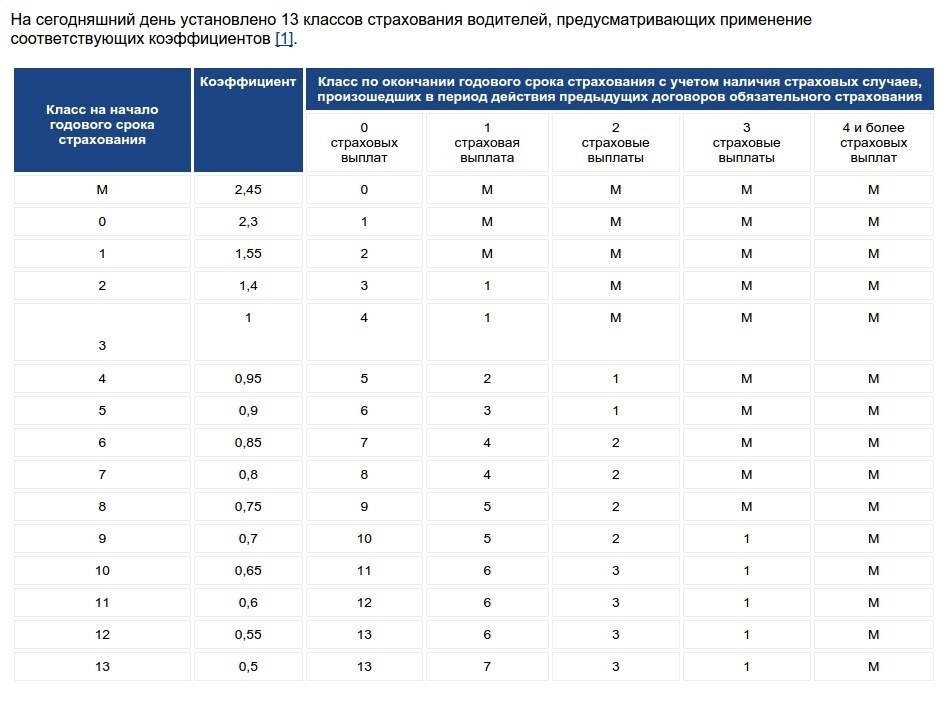 На сегодняшний день установлено 13 классов страхования водителей, предусматривающих применение соответствующих коэффициентов [1].

| Класс на начало годового срока страхования | Коэффициент | Класс по окончании годового срока страхования с учетом наличия страховых случаев, произошедших в период действия предыдущих договоров обязательного страхования | | | | |
|---|---|---|---|---|---|---|
| | | 0 страховых выплат | 1 страховая выплата | 2 страховые выплаты | 3 страховые выплаты | 4 и более страховых выплат |
| М | 2,45 | 0 | М | М | М | М |
| 0 | 2,3 | 1 | М | М | М | М |
| 1 | 1,55 | 2 | М | М | М | М |
| 2 | 1,4 | 3 | 1 | М | М | М |
| 3 | 1 | 4 | 1 | М | М | М |
| 4 | 0,95 | 5 | 2 | 1 | М | М |
| 5 | 0,9 | 6 | 3 | 1 | М | М |
| 6 | 0,85 | 7 | 4 | 2 | М | М |
| 7 | 0,8 | 8 | 4 | 2 | М | М |
| 8 | 0,75 | 9 | 5 | 2 | М | М |
| 9 | 0,7 | 10 | 5 | 2 | 1 | М |
| 10 | 0,65 | 11 | 6 | 3 | 1 | М |
| 11 | 0,6 | 12 | 6 | 3 | 1 | М |
| 12 | 0,55 | 13 | 6 | 3 | 1 | М |
| 13 | 0,5 | 13 | 7 | 3 | 1 | М |